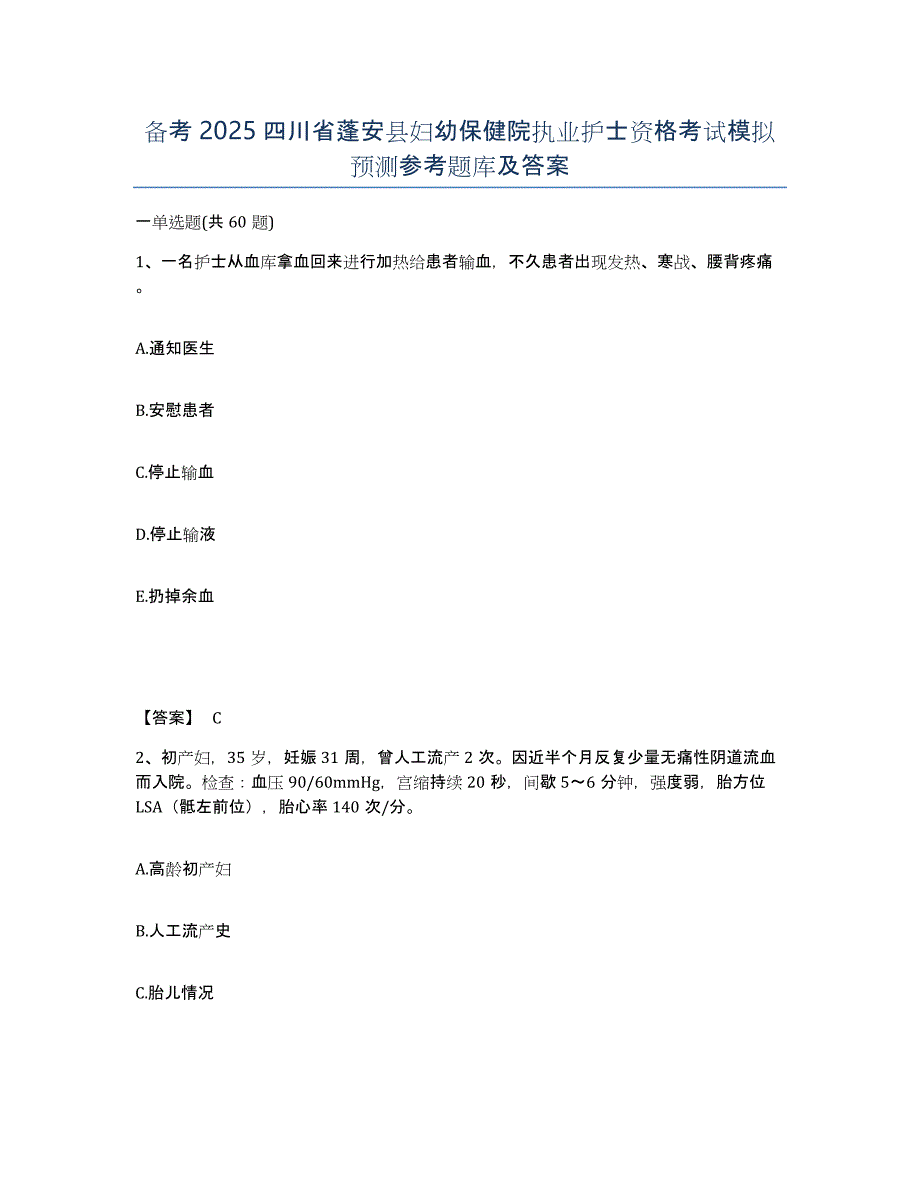 备考 2025 四川省蓬安县妇幼保健院执业护士资格考试模拟预测参考题库及答案

一单选题(共 60 题)

1、一名护士从血库拿血回来进行加热给患者输血，不久患者出现发热、寒战、腰背疼痛。

A.通知医生

B.安慰患者

C.停止输血

D.停止输液

E.扔掉余血

【答案】 C

2、初产妇，35 岁，妊娠 31 周，曾人工流产 2 次。因近半个月反复少量无痛性阴道流血而入院。检查：血压 90/60mmHg，宫缩持续 20 秒，间歇 5～6 分钟，强度弱，胎方位 LSA（骶左前位），胎心率 140 次/分。

A.高龄初产妇

B.人工流产史

C.胎儿情况